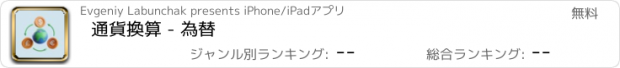 Evgeniy Labunchak presents iPhone/iPadアプリ

無料

通貨換算 - 為替

ジャンル別ランキング: --

総合ランキング: --